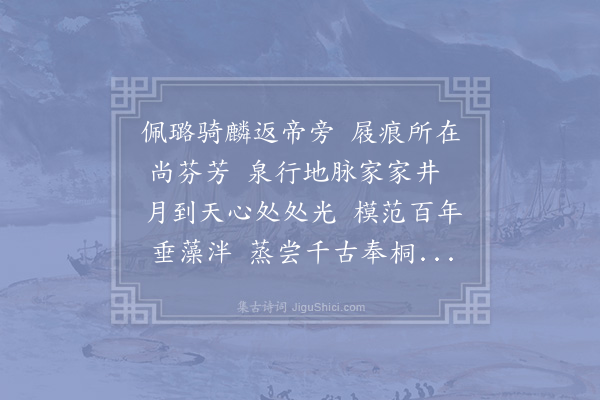 佩璐骑麟返帝旁 屐痕所在尚芬芳 泉行地脉家家井 月到天心处处光 模范百年垂藻泮 蒸尝千古奉桐...

集古诗词 JiguShici.com